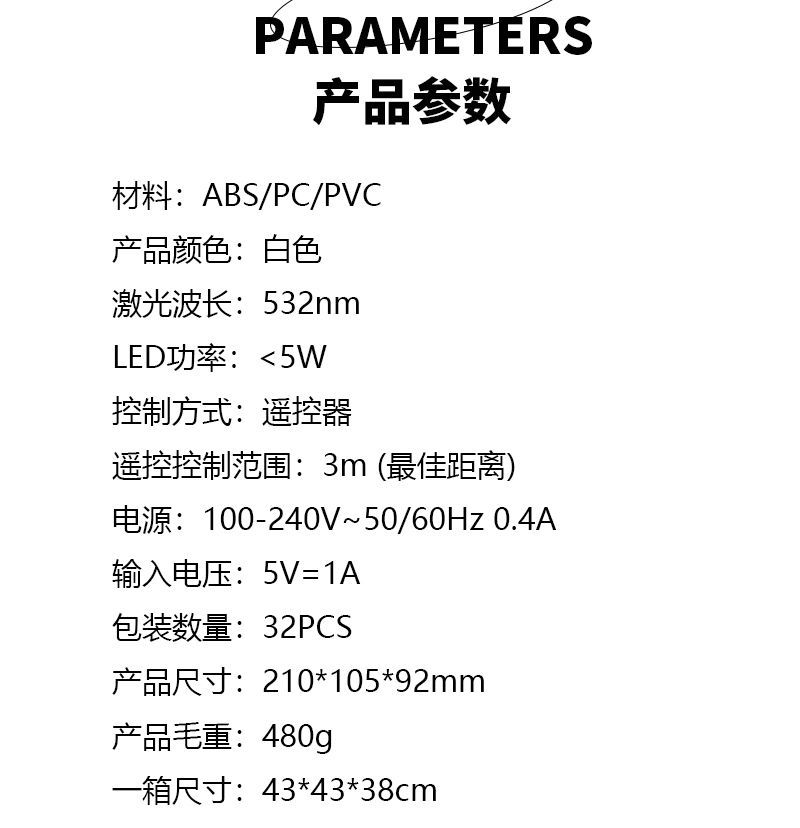 PARAMETERS
产品参数

材料：ABS/PC/PVC
产品颜色：白色
激光波长：532nm
LED功率：<5W
控制方式：遥控器
遥控控制范围：3m (最佳距离)
电源：100-240V~50/60Hz 0.4A
输入电压：5V=1A
包装数量：32PCS
产品尺寸：210*105*92mm
产品毛重：480g
一箱尺寸：43*43*38cm